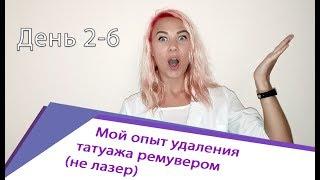 День 2-6

Мой опыт удаления татуажа ремувером (не лазер)